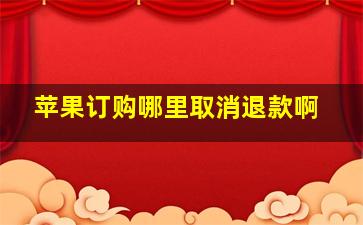 苹果订购哪里取消退款啊